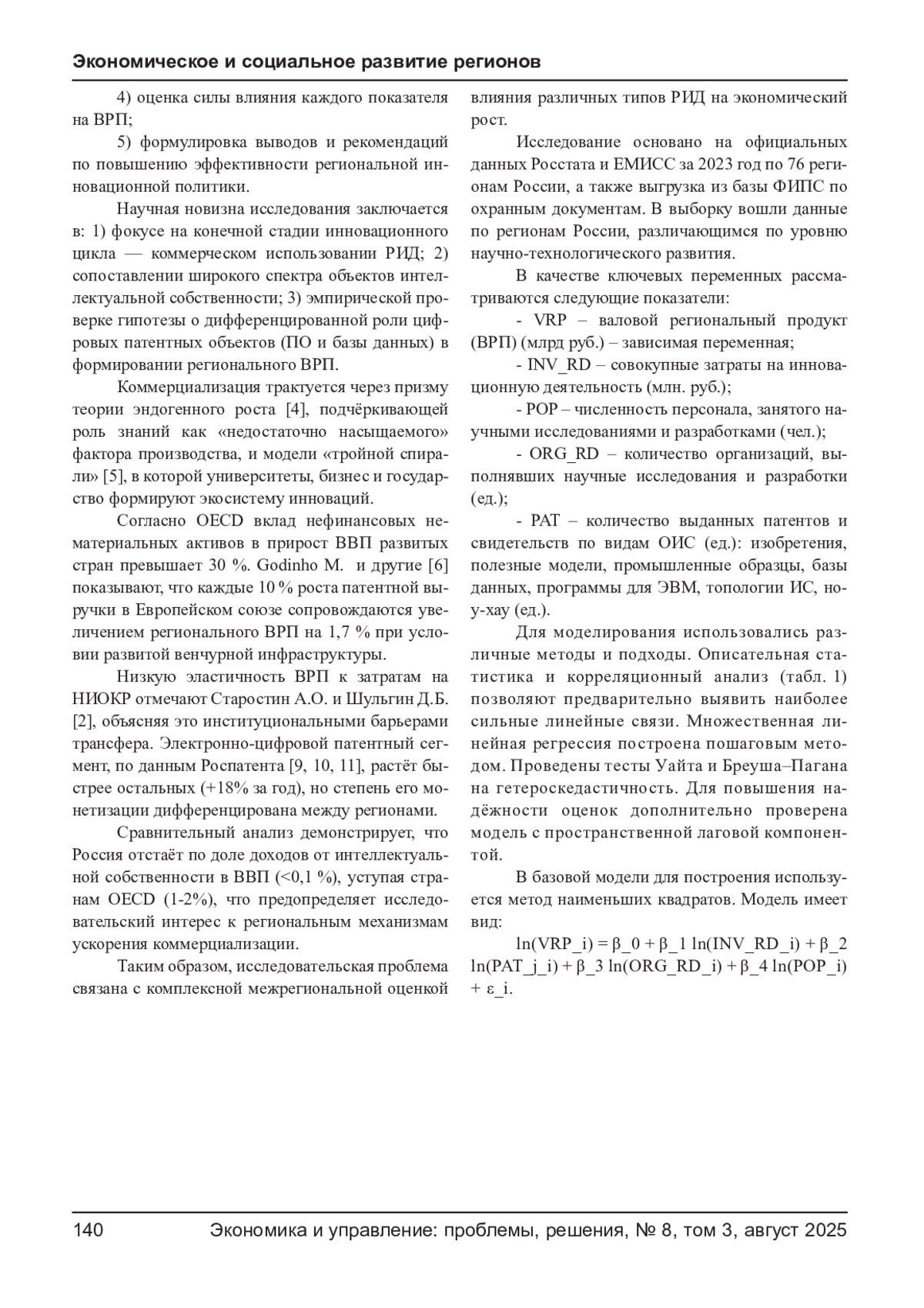 Экономическое и социальное развитие регионов

4) оценка силы влияния каждого показателя на ВРП;

5) формулировка выводов и рекомендаций по повышению эффективности региональной инновационной политики.

Научная новизна исследования заключается в: 1) фокусе на конечной стадии инновационного цикла — коммерческом использовании РИД; 2) сопоставлении широкого спектра объектов интеллектуальной собственности; 3) эмпирической проверке гипотезы о дифференцированной роли цифровых патентных объектов (ПО и базы данных) в формировании регионального ВРП.

Коммерциализация трактуется через призму теории эндогенного роста [4], подчёркивающей роль знаний как «недостаточно насыщаемого» фактора производства, и модели «тройной спирали» [5], в которой университеты, бизнес и государство формируют экосистему инноваций.

Согласно OECD вклад нефинансовых нематериальных активов в прирост ВВП развитых стран превышает 30 %. Godinho M. и другие [6] показывают, что каждые 10 % роста патентной выручки в Европейском союзе сопровождаются увеличением регионального ВРП на 1,7 % при условии развитой венчурной инфраструктуры.

Низкую эластичность ВРП к затратам на НИОКР отмечают Старостин А.О. и Шульгин Д.Б. [2], объясняя это институциональными барьерами трансфера. Электронно-цифровой патентный сегмент, по данным Роспатента [9, 10, 11], растёт быстрее остальных (+18% за год), но степень его монетизации дифференцирована между регионами.

Сравнительный анализ демонстрирует, что Россия отстаёт по доле доходов от интеллектуальной собственности в ВВП (<0,1 %), уступая странам OECD (1-2%), что предопределяет исследовательский интерес к региональным механизмам ускорения коммерциализации.

Таким образом, исследовательская проблема связана с комплексной межрегиональной оценкой влияния различных типов РИД на экономический рост.

Исследование основано на официальных данных Росстата и ЕМИСС за 2023 год по 76 регионам России, а также выгрузка из базы ФИПС по охранным документам. В выборку вошли данные по регионам России, различающимся по уровню научно-технологического развития.

В качестве ключевых переменных рассматриваются следующие показатели:

- VRP – валовой региональный продукт (ВРП) (млрд руб.) – зависимая переменная;

- INV_RD – совокупные затраты на инновационную деятельность (млн. руб.);

- POP – численность персонала, занятого научными исследованиями и разработками (чел.);

- ORG_RD – количество организаций, выполнявших научные исследования и разработки (ед.);

- PAT – количество выданных патентов и свидетельств по видам ОИС (ед.): изобретения, полезные модели, промышленные образцы, базы данных, программы для ЭВМ, топологии ИС, ноу-хау (ед.).

Для моделирования использовались различные методы и подходы. Описательная статистика и корреляционный анализ (табл. 1) позволяют предварительно выявить наиболее сильные линейные связи. Множественная линейная регрессия построена пошаговым методом. Проведены тесты Уайта и Бреуша–Пагана на гетероскедастичность. Для повышения надёжности оценок дополнительно проверена модель с пространственной лаговой компонентой.

В базовой модели для построения используется метод наименьших квадратов. Модель имеет вид:

ln(VRP_i) = β_0 + β_1 ln(INV_RD_i) + β_2 ln(PAT_j_i) + β_3 ln(ORG_RD_i) + β_4 ln(POP_i) + ε_i.

140 Экономика и управление: проблемы, решения, № 8, том 3, август 2025